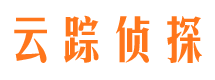 云踪侦探